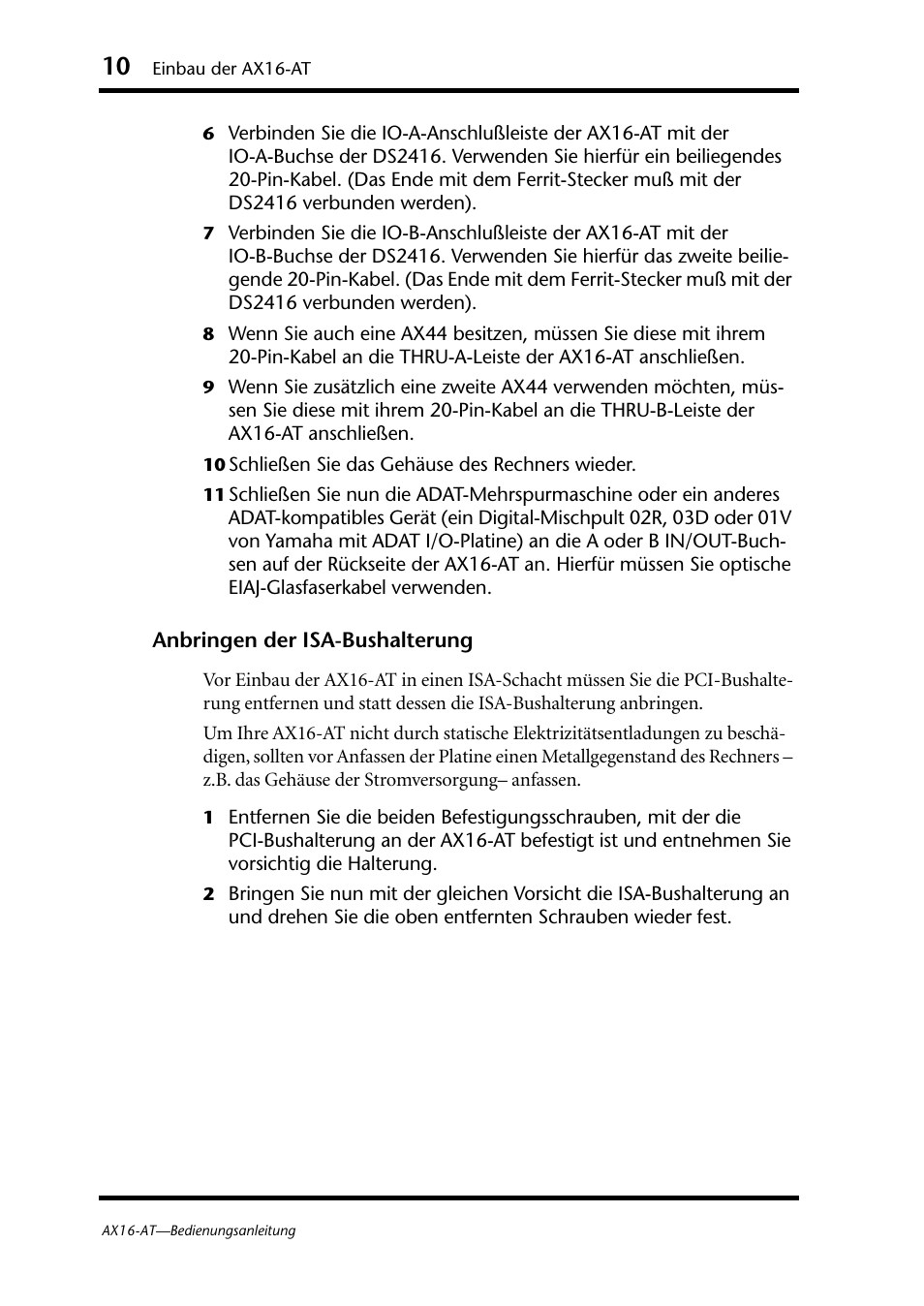 10 Einbau der AX16-AT

6 Verbinden Sie die IO-A-Anschlußleiste der AX16-AT mit der IO-A-Buchse der DS2416. Verwenden Sie hierfür ein beiliegendes 20-Pin-Kabel. (Das Ende mit dem Ferrit-Stecker muß mit der DS2416 verbunden werden).

7 Verbinden Sie die IO-B-Anschlußleiste der AX16-AT mit der IO-B-Buchse der DS2416. Verwenden Sie hierfür das zweite beiliegende 20-Pin-Kabel. (Das Ende mit dem Ferrit-Stecker muß mit der DS2416 verbunden werden).

8 Wenn Sie auch eine AX44 besitzen, müssen Sie diese mit ihrem 20-Pin-Kabel an die THRU-A-Leiste der AX16-AT anschließen.

9 Wenn Sie zusätzlich eine zweite AX44 verwenden möchten, müssen Sie diese mit ihrem 20-Pin-Kabel an die THRU-B-Leiste der AX16-AT anschließen.

10 Schließen Sie das Gehäuse des Rechners wieder.

11 Schließen Sie nun die ADAT-Mehrspurmaschine oder ein anderes ADAT-kompatibles Gerät (ein Digital-Mischpult 02R, 03D oder 01V von Yamaha mit ADAT I/O-Platine) an die A oder B IN/OUT-Buchsen auf der Rückseite der AX16-AT an. Hierfür müssen Sie optische EIAJ-Glasfaserkabel verwenden.

Anbringen der ISA-Bushalterung

Vor Einbau der AX16-AT in einen ISA-Schacht müssen Sie die PCI-Bushalterung entfernen und statt dessen die ISA-Bushalterung anbringen.

Um Ihre AX16-AT nicht durch statische Elektrizitätsentladungen zu beschädigen, sollten vor Anfassen der Platine einen Metallgegenstand des Rechners – z.B. das Gehäuse der Stromversorgung– anfassen.

1 Entfernen Sie die beiden Befestigungsschrauben, mit der die PCI-Bushalterung an der AX16-AT befestigt ist und entnehmen Sie vorsichtig die Halterung.

2 Bringen Sie nun mit der gleichen Vorsicht die ISA-Bushalterung an und drehen Sie die oben entfernten Schrauben wieder fest.

AX16-AT—Bedienungsanleitung